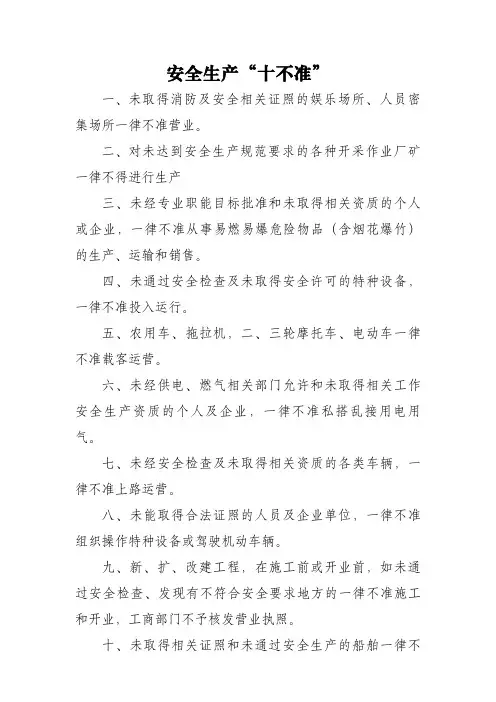 安全生产“十不准”

一、未取得消防及安全相关证照的娱乐场所、人员密集场所一律不准营业。

二、对未达到安全生产规范要求的各种开采作业厂矿一律不得进行生产

三、未经专业职能目标批准和未取得相关资质的个人或企业，一律不准从事易燃易爆危险物品（含烟花爆竹）的生产、运输和销售。

四、未通过安全检查及未取得安全许可的特种设备，一律不准投入运行。

五、农用车、拖拉机，二、三轮摩托车、电动车一律不准载客运营。

六、未经供电、燃气相关部门允许和未取得相关工作安全生产资质的个人及企业，一律不准私搭乱接用电用气。

七、未经安全检查及未取得相关资质的各类车辆，一律不准上路运营。

八、未能取得合法证照的人员及企业单位，一律不准组织操作特种设备或驾驶机动车辆。

九、新、扩、改建工程，在施工前或开业前，如未通过安全检查、发现有不符合安全要求地方的一律不准施工和开业，工商部门不予核发营业执照。

十、未取得相关证照和未通过安全生产的船舶一律不